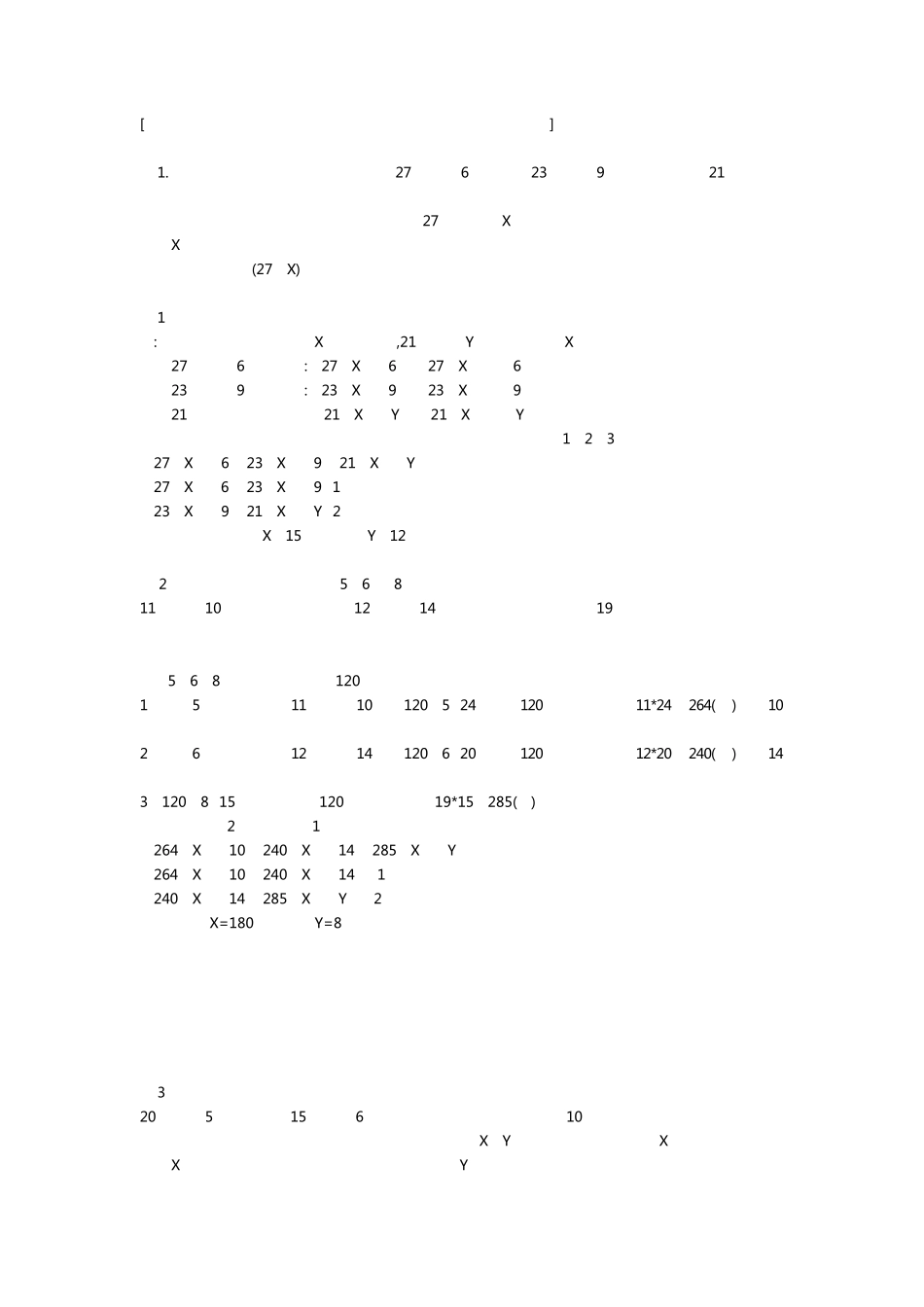 [ ]

1. 27 6 23 9 21

27 X
X
(27 X)

1
: X ,21 Y X
27 6 : 27 X 6 27 X 6
23 9 : 23 X 9 23 X 9
21 21 X Y 21 X Y
1 2 3
27 X 6 23 X 9 21 X Y
27 X 6 23 X 9 1
23 X 9 21 X Y 2
X 15 Y 12

2 5 6 8
11 10 12 14 19

5 6 8 120
1 5 11 10 120 5 24 120 11*24 264( ) 10

2 6 12 14 120 6 20 120 12*20 240( ) 14

3 120 8 15 120 19*15 285( )
2 1
264 X 10 240 X 14 285 X Y
264 X 10 240 X 14 1
240 X 14 285 X Y 2
X=180 Y=8

3
20 5 15 6 10
X Y X
X Y